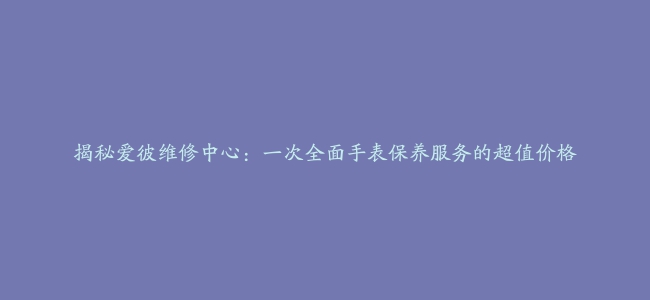 揭秘爱彼维修中心：一次全面手表保养服务的超值价格